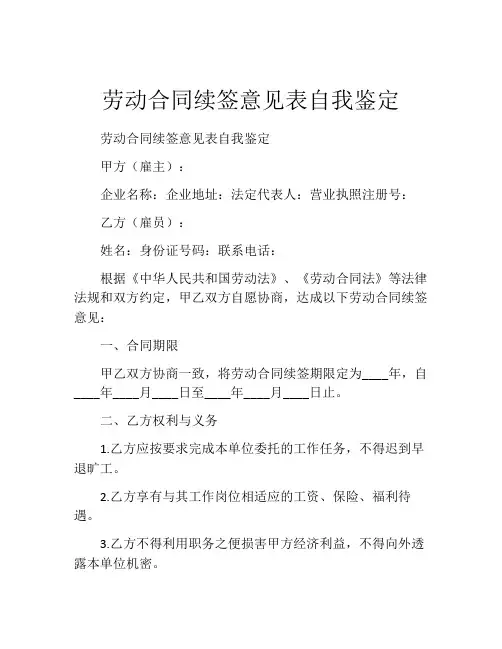 劳动合同续签意见表自我鉴定

劳动合同续签意见表自我鉴定

甲方（雇主）：

企业名称：企业地址：法定代表人：营业执照注册号：

乙方（雇员）：

姓名：身份证号码：联系电话：

根据《中华人民共和国劳动法》、《劳动合同法》等法律法规和双方约定，甲乙双方自愿协商，达成以下劳动合同续签意见：

一、合同期限

甲乙双方协商一致，将劳动合同续签期限定为____年，自____年____月____日至____年____月____日止。

二、乙方权利与义务

1.乙方应按要求完成本单位委托的工作任务，不得迟到早退旷工。

2.乙方享有与其工作岗位相适应的工资、保险、福利待遇。

3.乙方不得利用职务之便损害甲方经济利益，不得向外透露本单位机密。